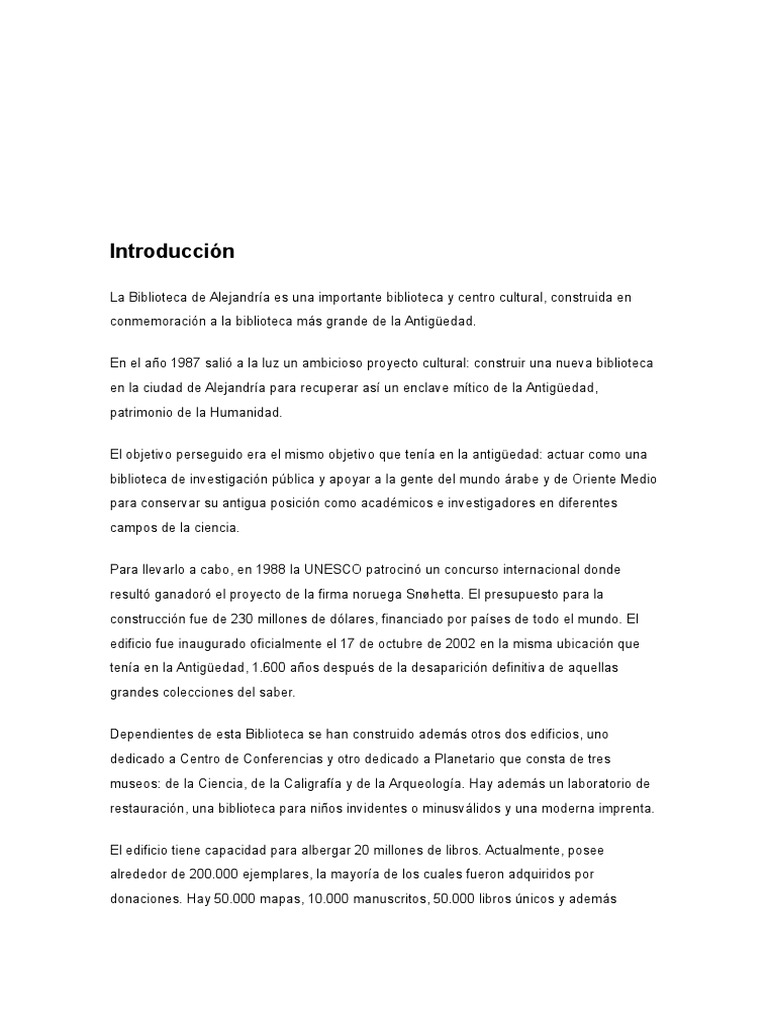 Introducción

La Biblioteca de Alejandría es una importante biblioteca y centro cultural, construida en conmemoración a la biblioteca más grande de la Antigüedad.

En el año 1987 salió a la luz un ambicioso proyecto cultural: construir una nueva biblioteca en la ciudad de Alejandría para recuperar así un enclave mítico de la Antigüedad, patrimonio de la Humanidad.

El objetivo perseguido era el mismo objetivo que tenía en la antigüedad: actuar como una biblioteca de investigación pública y apoyar a la gente del mundo árabe y de Oriente Medio para conservar su antigua posición como académicos e investigadores en diferentes campos de la ciencia.

Para llevarlo a cabo, en 1988 la UNESCO patrocinó un concurso internacional donde resultó ganadoró el proyecto de la firma noruega Snøhetta. El presupuesto para la construcción fue de 230 millones de dólares, financiado por países de todo el mundo. El edificio fue inaugurado oficialmente el 17 de octubre de 2002 en la misma ubicación que tenía en la Antigüedad, 1.600 años después de la desaparición definitiva de aquellas grandes colecciones del saber.

Dependientes de esta Biblioteca se han construido además otros dos edificios, uno dedicado a Centro de Conferencias y otro dedicado a Planetario que consta de tres museos: de la Ciencia, de la Caligrafía y de la Arqueología. Hay además un laboratorio de restauración, una biblioteca para niños invidentes o minusválidos y una moderna imprenta.

El edificio tiene capacidad para albergar 20 millones de libros. Actualmente, posee alrededor de 200.000 ejemplares, la mayoría de los cuales fueron adquiridos por donaciones. Hay 50.000 mapas, 10.000 manuscritos, 50.000 libros únicos y además